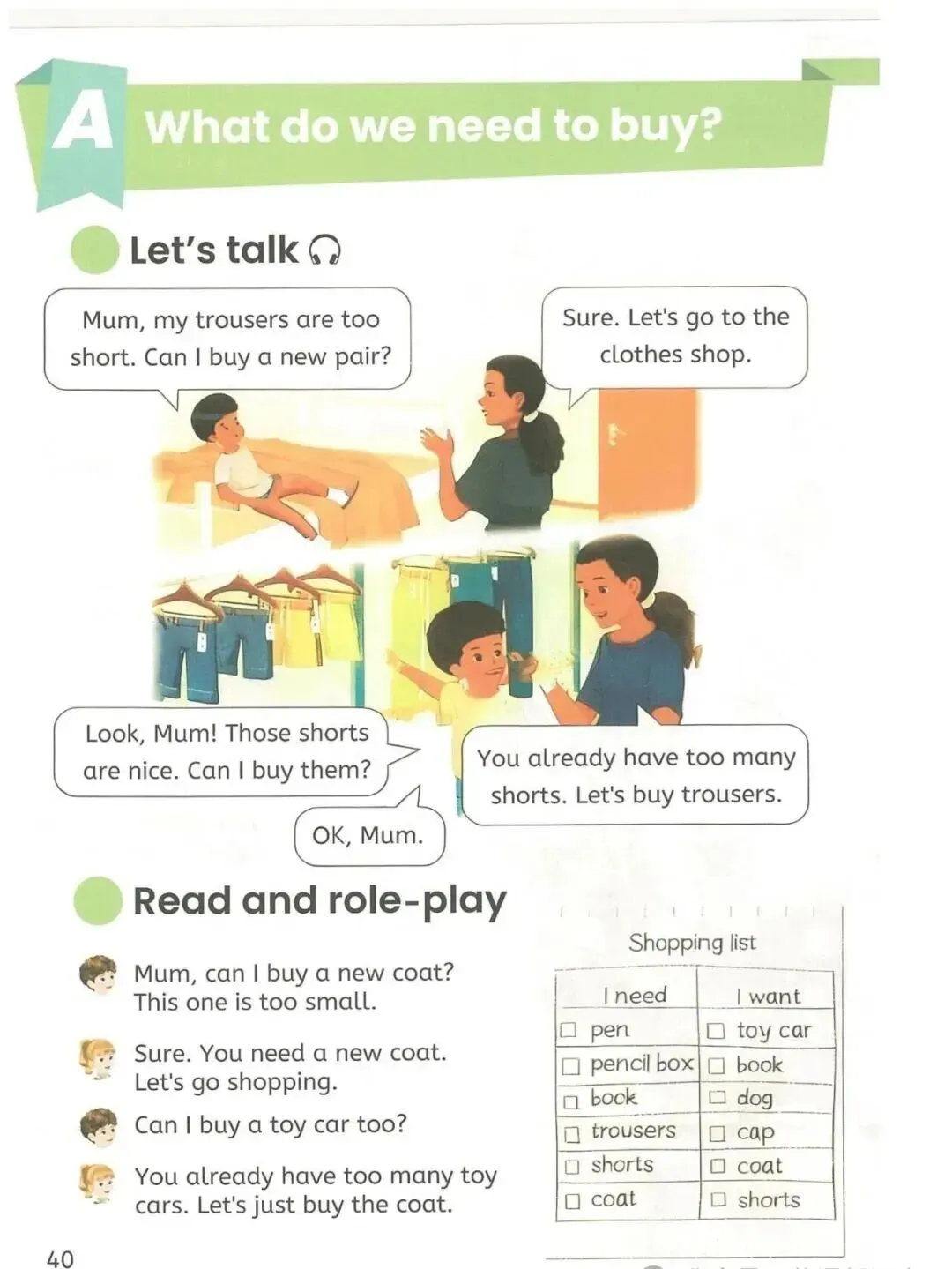 A What do we need to buy?

Let's talk

Mum, my trousers are too short. Can I buy a new pair?

Sure. Let's go to the clothes shop.

Look, Mum! Those shorts are nice. Can I buy them?

You already have too many shorts. Let's buy trousers.

OK, Mum.

Read and role-play

Mum, can I buy a new coat? This one is too small.

Sure. You need a new coat. Let's go shopping.

Can I buy a toy car too?

You already have too many toy cars. Let's just buy the coat.

Shopping list

| I need | I want |
|---|---|
| ☐ pen | ☐ toy car |
| ☐ pencil box | ☐ book |
| ☐ book | ☐ dog |
| ☐ trousers | ☐ cap |
| ☐ shorts | ☐ coat |
| ☐ coat | ☐ shorts |

40